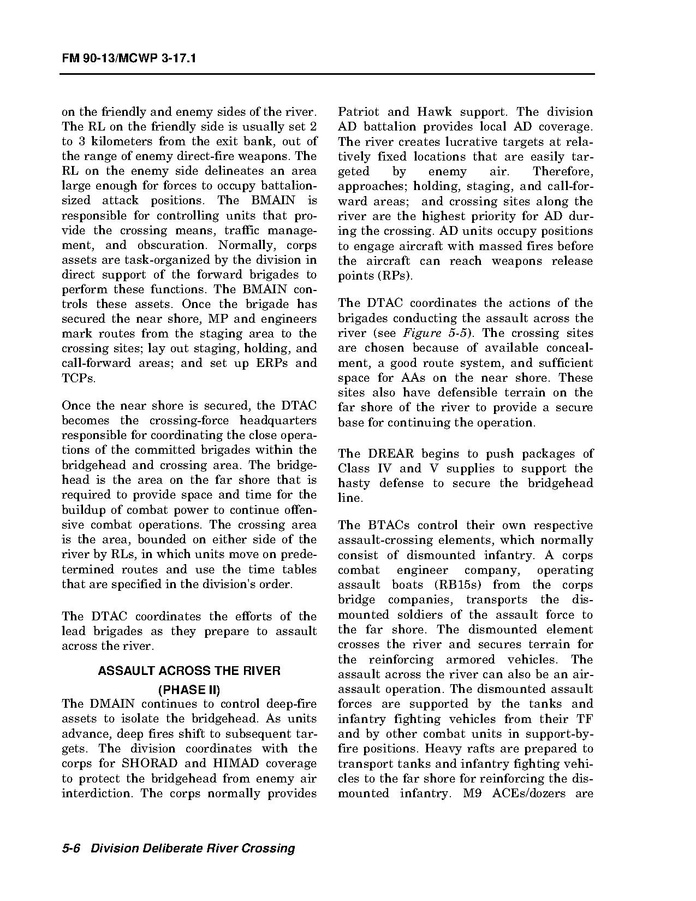 FM 90-13/MCWP 3-17.1

on the friendly and enemy sides of the river. The RL on the friendly side is usually set 2 to 3 kilometers from the exit bank, out of the range of enemy direct-fire weapons. The RL on the enemy side delineates an area large enough for forces to occupy battalion-sized attack positions. The BMAIN is responsible for controlling units that provide the crossing means, traffic management, and obscuration. Normally, corps assets are task-organized by the division in direct support of the forward brigades to perform these functions. The BMAIN controls these assets. Once the brigade has secured the near shore, MP and engineers mark routes from the staging area to the crossing sites; lay out staging, holding, and call-forward areas; and set up ERPs and TCPs.

Once the near shore is secured, the DTAC becomes the crossing-force headquarters responsible for coordinating the close operations of the committed brigades within the bridgehead and crossing area. The bridgehead is the area on the far shore that is required to provide space and time for the buildup of combat power to continue offensive combat operations. The crossing area is the area, bounded on either side of the river by RLs, in which units move on predetermined routes and use the time tables that are specified in the division's order.

The DTAC coordinates the efforts of the lead brigades as they prepare to assault across the river.

ASSAULT ACROSS THE RIVER
(PHASE II)

The DMAIN continues to control deep-fire assets to isolate the bridgehead. As units advance, deep fires shift to subsequent targets. The division coordinates with the corps for SHORAD and HIMAD coverage to protect the bridgehead from enemy air interdiction. The corps normally provides Patriot and Hawk support. The division AD battalion provides local AD coverage. The river creates lucrative targets at relatively fixed locations that are easily targeted by enemy air. Therefore, approaches; holding, staging, and call-forward areas; and crossing sites along the river are the highest priority for AD during the crossing. AD units occupy positions to engage aircraft with massed fires before the aircraft can reach weapons release points (RPs).

The DTAC coordinates the actions of the brigades conducting the assault across the river (see Figure 5-5). The crossing sites are chosen because of available concealment, a good route system, and sufficient space for AAs on the near shore. These sites also have defensible terrain on the far shore of the river to provide a secure base for continuing the operation.

The DREAR begins to push packages of Class IV and V supplies to support the hasty defense to secure the bridgehead line.

The BTACs control their own respective assault-crossing elements, which normally consist of dismounted infantry. A corps combat engineer company, operating assault boats (RB15s) from the corps bridge companies, transports the dismounted soldiers of the assault force to the far shore. The dismounted element crosses the river and secures terrain for the reinforcing armored vehicles. The assault across the river can also be an air-assault operation. The dismounted assault forces are supported by the tanks and infantry fighting vehicles from their TF and by other combat units in support-by-fire positions. Heavy rafts are prepared to transport tanks and infantry fighting vehicles to the far shore for reinforcing the dismounted infantry. M9 ACEs/dozers are

5-6 Division Deliberate River Crossing